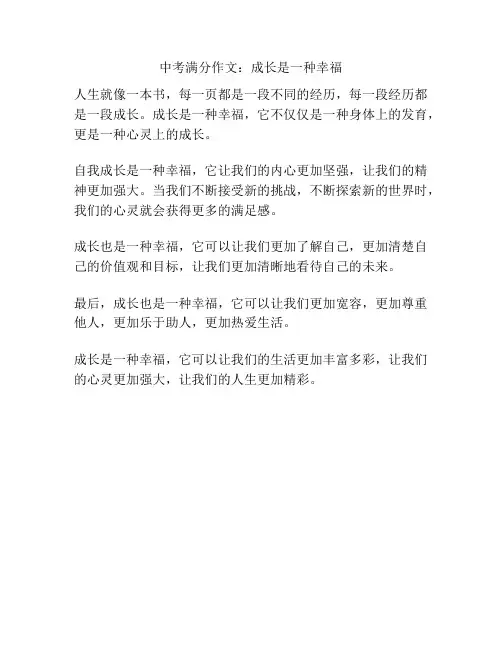 中考满分作文：成长是一种幸福

人生就像一本书，每一页都是一段不同的经历，每一段经历都是一段成长。成长是一种幸福，它不仅仅是一种身体上的发育，更是一种心灵上的成长。

自我成长是一种幸福，它让我们的内心更加坚强，让我们的精神更加强大。当我们不断接受新的挑战，不断探索新的世界时，我们的心灵就会获得更多的满足感。

成长也是一种幸福，它可以让我们更加了解自己，更加清楚自己的价值观和目标，让我们更加清晰地看待自己的未来。

最后，成长也是一种幸福，它可以让我们更加宽容，更加尊重他人，更加乐于助人，更加热爱生活。

成长是一种幸福，它可以让我们的生活更加丰富多彩，让我们的心灵更加强大，让我们的人生更加精彩。